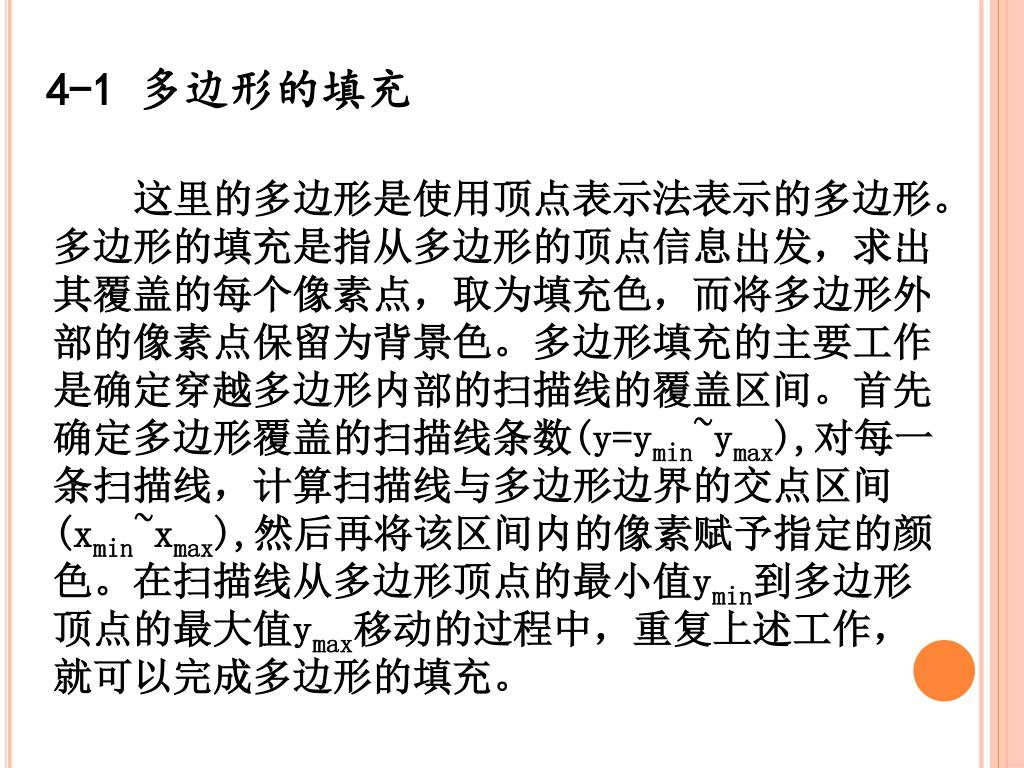 4-1 多边形的填充

这里的多边形是使用顶点表示法表示的多边形。多边形的填充是指从多边形的顶点信息出发，求出其覆盖的每个像素点，取为填充色，而将多边形外部的像素点保留为背景色。多边形填充的主要工作是确定穿越多边形内部的扫描线的覆盖区间。首先确定多边形覆盖的扫描线条数($y=y_{min}$~$y_{max}$),对每一条扫描线，计算扫描线与多边形边界的交点区间($x_{min}$~$x_{max}$),然后再将该区间内的像素赋予指定的颜色。在扫描线从多边形顶点的最小值$y_{min}$到多边形顶点的最大值$y_{max}$移动的过程中，重复上述工作，就可以完成多边形的填充。